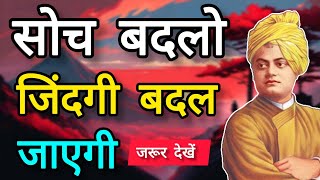 सोच बदलो
जिंदगी बदल
जाएगी
जरूर देखें